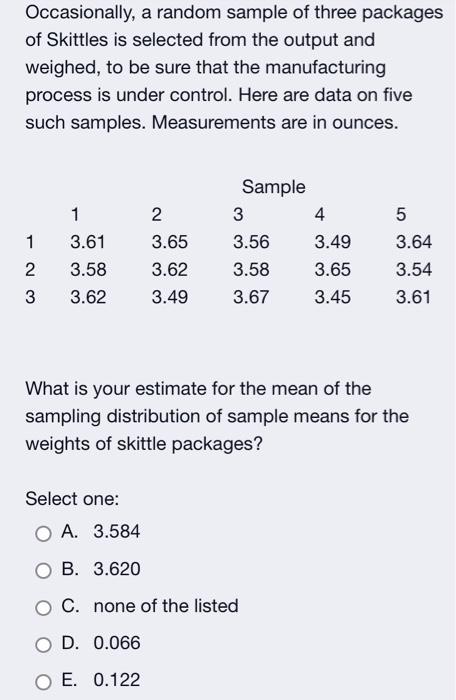 Occasionally, a random sample of three packages of Skittles is selected from the output and weighed, to be sure that the manufacturing process is under control. Here are data on five such samples. Measurements are in ounces.

Sample

| | 1 | 2 | 3 | 4 | 5 |
|---|---|---|---|---|---|
| 1 | 3.61 | 3.65 | 3.56 | 3.49 | 3.64 |
| 2 | 3.58 | 3.62 | 3.58 | 3.65 | 3.54 |
| 3 | 3.62 | 3.49 | 3.67 | 3.45 | 3.61 |

What is your estimate for the mean of the sampling distribution of sample means for the weights of skittle packages?

Select one:

A. 3.584

B. 3.620

C. none of the listed

D. 0.066

E. 0.122